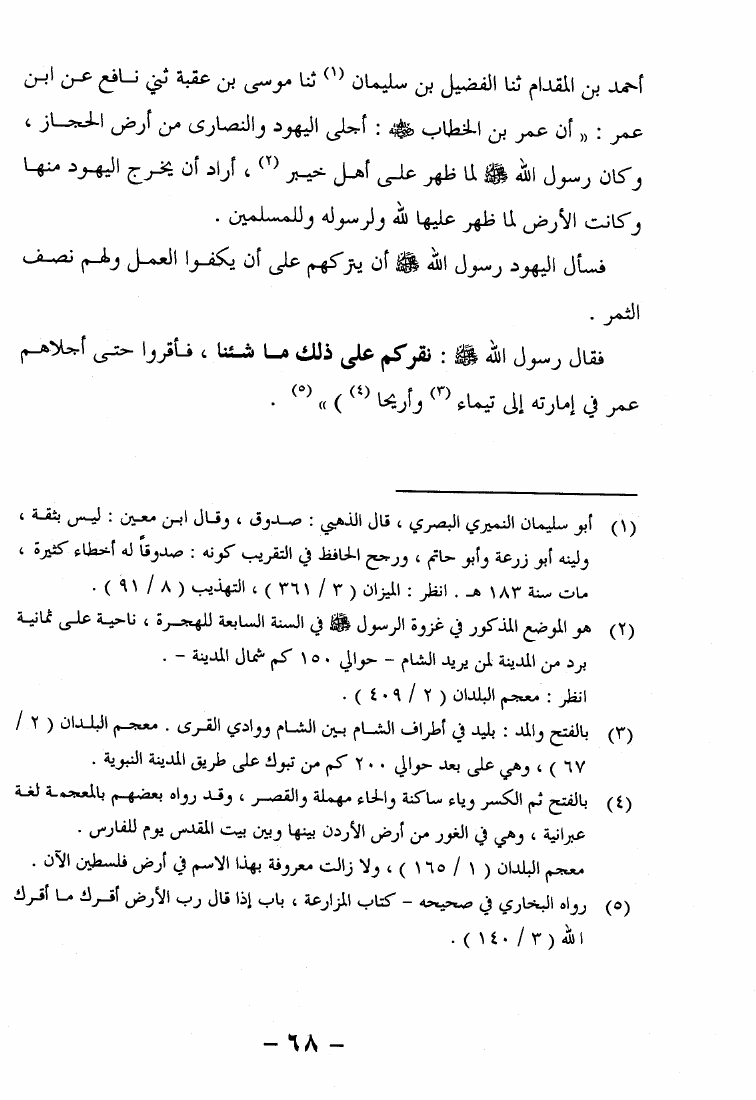 أحمد بن المقدام ثنا الفضيل بن سليمان (١) ثنا موسى بن عقبة ثني نافع عن ابن عمر : « أن عمر بن الخطاب ﷺ : أجلى اليهود والنصارى من أرض الحجاز ، وكان رسول الله ﷺ لما ظهر على أهل خيبر (٢) ، أراد أن يخرج اليهود منها وكانت الأرض لما ظهر عليها لله ولرسوله وللمسلمين .

فسأل اليهود رسول الله ﷺ أن يتركهم على أن يكفوا العمل ولهم نصف الثمر .

فقال رسول الله ﷺ : نقركم على ذلك ما شئنا ، فأقروا حتى أجلاهم عمر في إمارته إلى تيماء (٣) وأريحا (٤) ) » (٥) .

(١) أبو سليمان النميري البصري ، قال الذهبي : صدوق ، وقال ابن معين : ليس بثقة ، ولينه أبو زرعة وأبو حاتم ، ورجح الحافظ في التقريب كونه : صدوقاً له أخطاء كثيرة ، مات سنة ١٨٣ هـ . انظر : الميزان ( ٣ / ٣٦١ ) ، التهذيب ( ٨ / ٩١ ) .

(٢) هو الموضع المذكور في غزوة الرسول ﷺ في السنة السابعة للهجرة ، ناحية على ثمانية برد من المدينة لمن يريد الشام - حوالي ١٥٠ كم شمال المدينة - . انظر : معجم البلدان ( ٢ / ٤٠٩ ) .

(٣) بالفتح والمد : بليد في أطراف الشام بين الشام ووادي القرى . معجم البلدان ( ٢ / ٦٧ ) ، وهي على بعد حوالي ٢٠٠ كم من تبوك على طريق المدينة النبوية .

(٤) بالفتح ثم الكسر وياء ساكنة والحاء مهملة والقصر ، وقد رواه بعضهم بالمعجمة لغة عبرانية ، وهي في الغور من أرض الأردن بينها وبين بيت المقدس يوم للفارس . معجم البلدان ( ١ / ١٦٥ ) ، ولا زالت معروفة بهذا الاسم في أرض فلسطين الآن .

(٥) رواه البخاري في صحيحه - كتاب المزارعة ، باب إذا قال رب الأرض أقرك ما أقرك الله ( ٣ / ١٤٠ ) .

- ٦٨ -